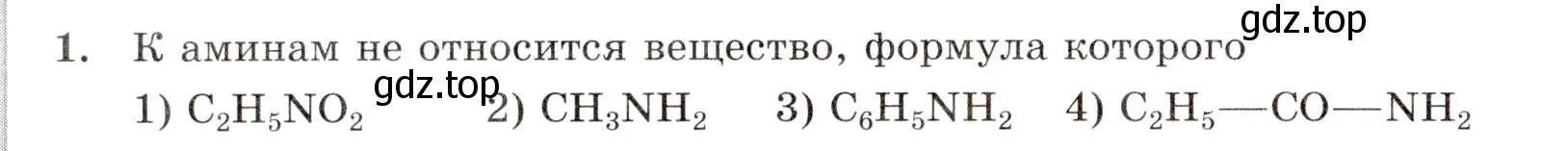 gdz.top

1. К аминам не относится вещество, формула которого

gdz.top

1) $C_2H_5NO_2$ 2) $CH_3NH_2$ 3) $C_6H_5NH_2$ 4) $C_2H_5—CO—NH_2$